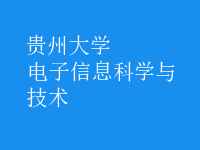 贵州大学
电子信息科学与技术